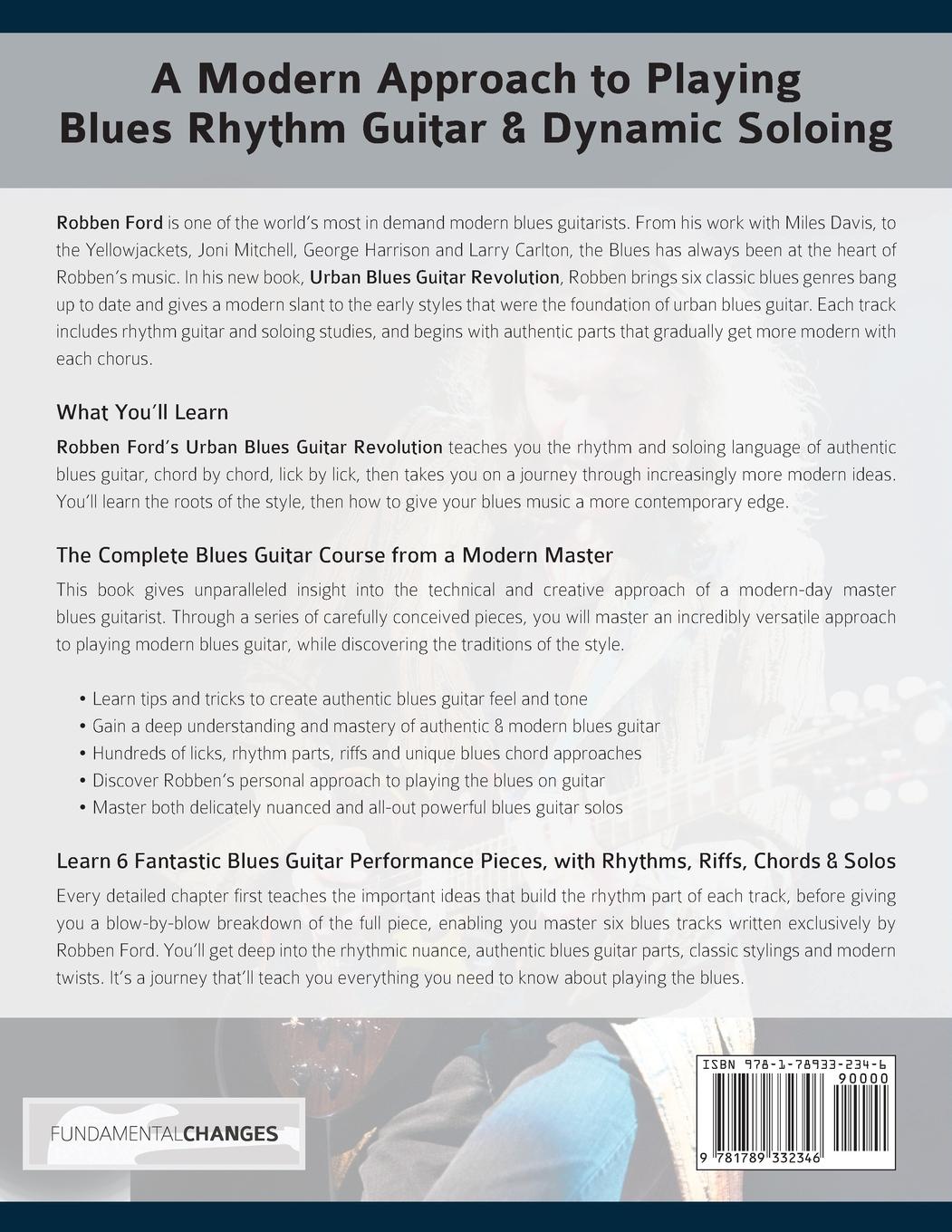 A Modern Approach to Playing Blues Rhythm Guitar & Dynamic Soloing

Robben Ford is one of the world's most in demand modern blues guitarists. From his work with Miles Davis, to the Yellowjackets, Joni Mitchell, George Harrison and Larry Carlton, the Blues has always been at the heart of Robben's music. In his new book, Urban Blues Guitar Revolution, Robben brings six classic blues genres bang up to date and gives a modern slant to the early styles that were the foundation of urban blues guitar. Each track includes rhythm guitar and soloing studies, and begins with authentic parts that gradually get more modern with each chorus.

What You'll Learn

Robben Ford's Urban Blues Guitar Revolution teaches you the rhythm and soloing language of authentic blues guitar, chord by chord, lick by lick, then takes you on a journey through increasingly more modern ideas. You'll learn the roots of the style, then how to give your blues music a more contemporary edge.

The Complete Blues Guitar Course from a Modern Master

This book gives unparalleled insight into the technical and creative approach of a modern-day master blues guitarist. Through a series of carefully conceived pieces, you will master an incredibly versatile approach to playing modern blues guitar, while discovering the traditions of the style.

• Learn tips and tricks to create authentic blues guitar feel and tone
• Gain a deep understanding and mastery of authentic & modern blues guitar
• Hundreds of licks, rhythm parts, riffs and unique blues chord approaches
• Discover Robben's personal approach to playing the blues on guitar
• Master both delicately nuanced and all-out powerful blues guitar solos

Learn 6 Fantastic Blues Guitar Performance Pieces, with Rhythms, Riffs, Chords & Solos

Every detailed chapter first teaches the important ideas that build the rhythm part of each track, before giving you a blow-by-blow breakdown of the full piece, enabling you master six blues tracks written exclusively by Robben Ford. You'll get deep into the rhythmic nuance, authentic blues guitar parts, classic stylings and modern twists. It's a journey that'll teach you everything you need to know about playing the blues.

FUNDAMENTALCHANGES

ISBN 978-1-78933-234-6
90000
9 781789 332346